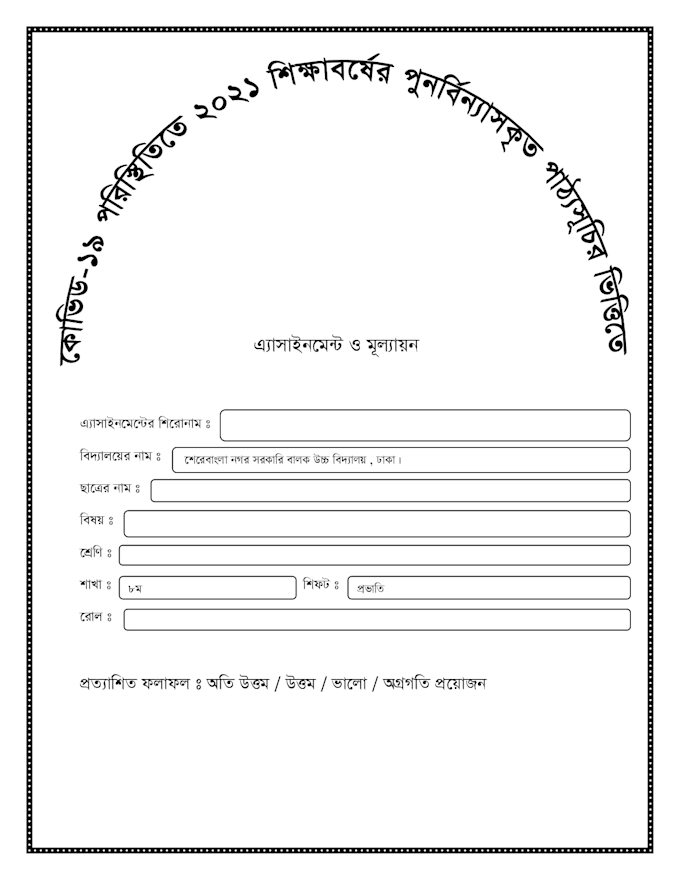 কোভিড-১৯ পরিস্থিতিতে ২০২১ শিক্ষাবর্ষের পুনর্বিন্যাসকৃত পাঠ্যসূচির ভিত্তিতে

এ্যাসাইনমেন্ট ও মূল্যায়ন

এ্যাসাইনমেন্টের শিরোনাম ঃ

বিদ্যালয়ের নাম ঃ শেরেবাংলা নগর সরকারি বালক উচ্চ বিদ্যালয় , ঢাকা।

ছাত্রের নাম ঃ

বিষয় ঃ

শ্রেণি ঃ

শাখা ঃ ৮ম

শিফট ঃ প্রভাতি

রোল ঃ

প্রত্যাশিত ফলাফল ঃ অতি উত্তম / উত্তম / ভালো / অগ্রগতি প্রয়োজন